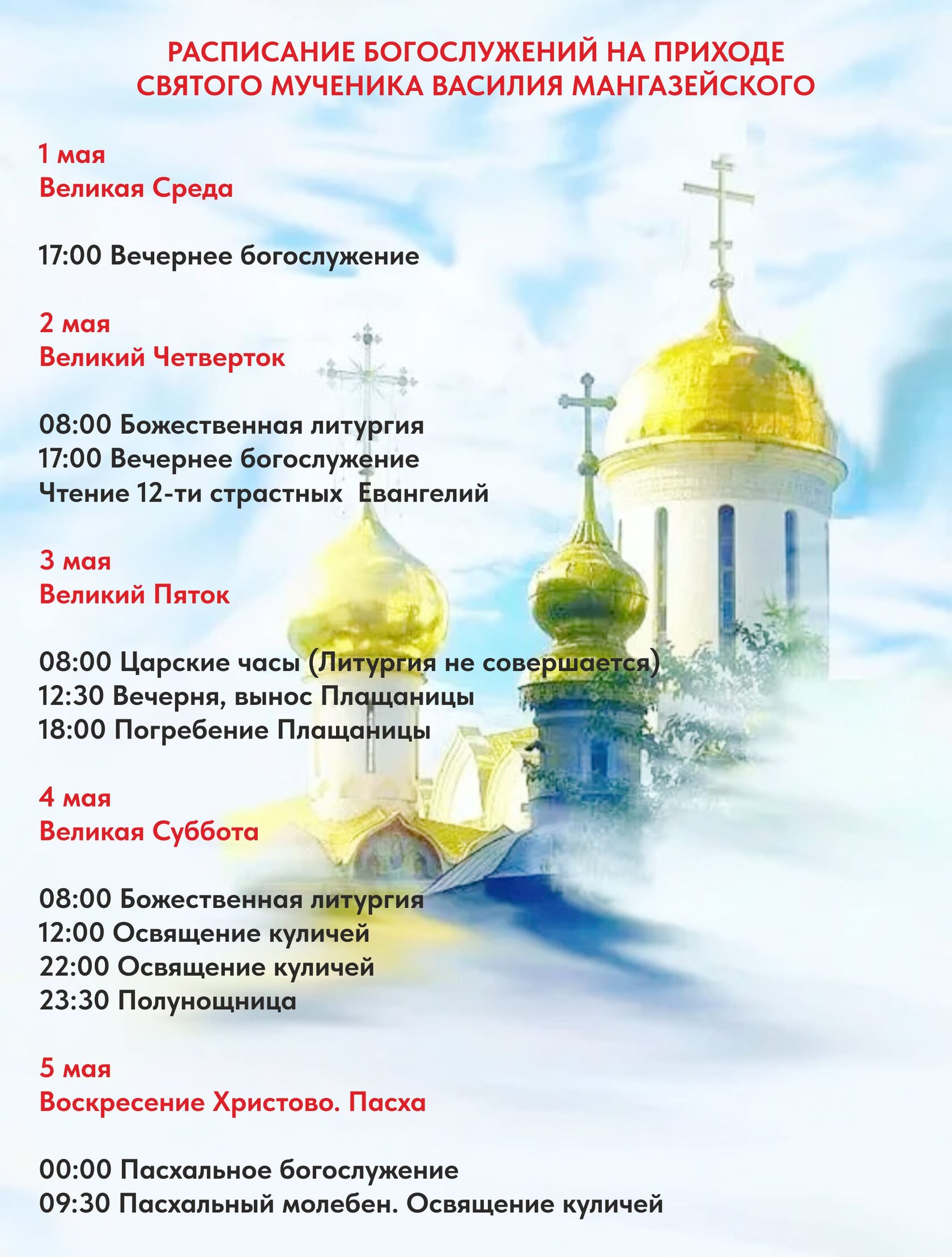 РАСПИСАНИЕ БОГОСЛУЖЕНИЙ НА ПРИХОДЕ СВЯТОГО МУЧЕНИКА ВАСИЛИЯ МАНГАЗЕЙСКОГО

1 мая
Великая Среда

17:00 Вечернее богослужение

2 мая
Великий Четверток

08:00 Божественная литургия
17:00 Вечернее богослужение
Чтение 12-ти страстных Евангелий

3 мая
Великий Пяток

08:00 Царские часы (Литургия не совершается)
12:30 Вечерня, вынос Плащаницы
18:00 Погребение Плащаницы

4 мая
Великая Суббота

08:00 Божественная литургия
12:00 Освящение куличей
22:00 Освящение куличей
23:30 Полунощница

5 мая
Воскресение Христово. Пасха

00:00 Пасхальное богослужение
09:30 Пасхальный молебен. Освящение куличей